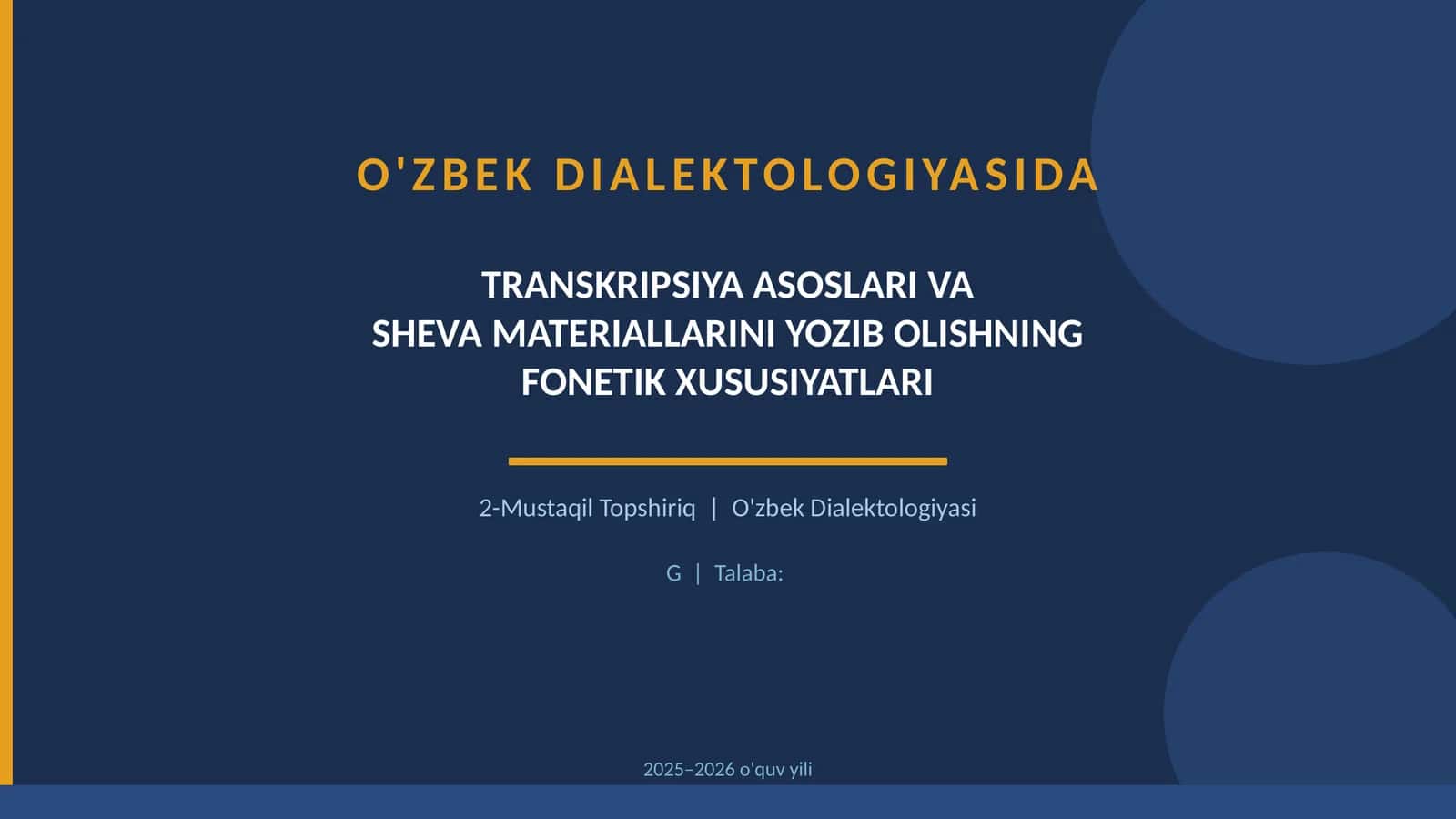 O'ZBEK DIALEKTOLOGIYASIDA

TRANSKRIPSIYA ASOSLARI VA
SHEVA MATERIALLARINI YOZIB OLISHNING
FONETIK XUSUSIYATLARI

2-Mustaqil Topshiriq | O'zbek Dialektologiyasi

G | Talaba:

2025–2026 o'quv yili